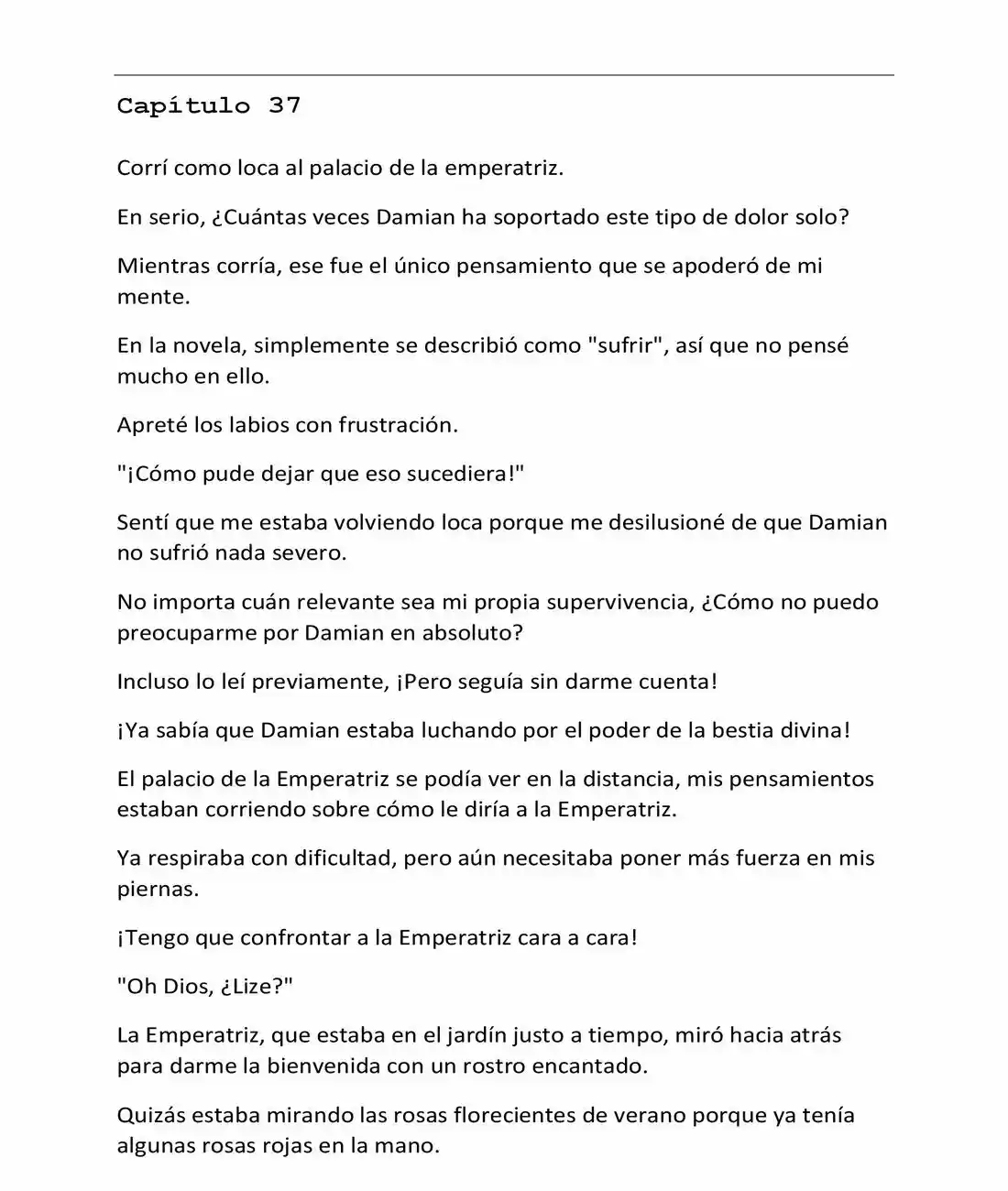 Capítulo 37

Corrí como loca al palacio de la emperatriz.

En serio, ¿Cuántas veces Damian ha soportado este tipo de dolor solo?

Mientras corría, ese fue el único pensamiento que se apoderó de mi mente.

En la novela, simplemente se describió como "sufrir", así que no pensé mucho en ello.

Apreté los labios con frustración.

"¡Cómo pude dejar que eso sucediera!"

Sentí que me estaba volviendo loca porque me desilusioné de que Damian no sufrió nada severo.

No importa cuán relevante sea mi propia supervivencia, ¿Cómo no puedo preocuparme por Damian en absoluto?

Incluso lo leí previamente, ¡Pero seguía sin darme cuenta!

¡Ya sabía que Damian estaba luchando por el poder de la bestia divina!

El palacio de la Emperatriz se podía ver en la distancia, mis pensamientos estaban corriendo sobre cómo le diría a la Emperatriz.

Ya respiraba con dificultad, pero aún necesitaba poner más fuerza en mis piernas.

¡Tengo que confrontar a la Emperatriz cara a cara!

"Oh Dios, ¿Lize?"

La Emperatriz, que estaba en el jardín justo a tiempo, miró hacia atrás para darme la bienvenida con un rostro encantado.

Quizás estaba mirando las rosas florecientes de verano porque ya tenía algunas rosas rojas en la mano.